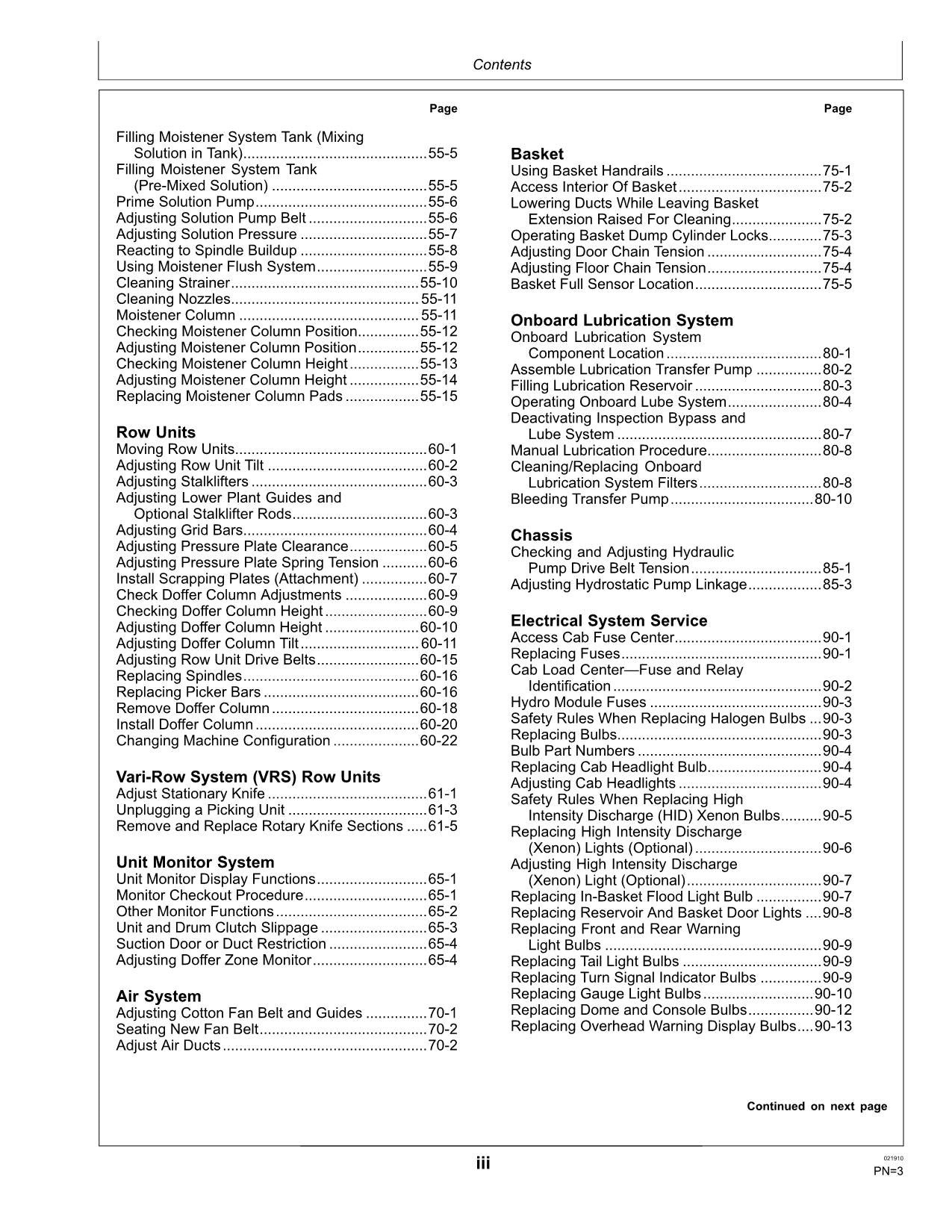 Contents

Page

Filling Moistener System Tank (Mixing Solution in Tank) 55-5
Filling Moistener System Tank (Pre-Mixed Solution) 55-5
Prime Solution Pump 55-6
Adjusting Solution Pump Belt 55-6
Adjusting Solution Pressure 55-7
Reacting to Spindle Buildup 55-8
Using Moistener Flush System 55-9
Cleaning Strainer 55-10
Cleaning Nozzles 55-11
Moistener Column 55-11
Checking Moistener Column Position 55-12
Adjusting Moistener Column Position 55-12
Checking Moistener Column Height 55-13
Adjusting Moistener Column Height 55-14
Replacing Moistener Column Pads 55-15

Row Units
Moving Row Units 60-1
Adjusting Row Unit Tilt 60-2
Adjusting Stalklifters 60-3
Adjusting Lower Plant Guides and Optional Stalklifter Rods 60-3
Adjusting Grid Bars 60-4
Adjusting Pressure Plate Clearance 60-5
Adjusting Pressure Plate Spring Tension 60-6
Install Scrapping Plates (Attachment) 60-7
Check Doffer Column Adjustments 60-9
Checking Doffer Column Height 60-9
Adjusting Doffer Column Height 60-10
Adjusting Doffer Column Tilt 60-11
Adjusting Row Unit Drive Belts 60-15
Replacing Spindles 60-16
Replacing Picker Bars 60-16
Remove Doffer Column 60-18
Install Doffer Column 60-20
Changing Machine Configuration 60-22

Vari-Row System (VRS) Row Units
Adjust Stationary Knife 61-1
Unplugging a Picking Unit 61-3
Remove and Replace Rotary Knife Sections 61-5

Unit Monitor System
Unit Monitor Display Functions 65-1
Monitor Checkout Procedure 65-1
Other Monitor Functions 65-2
Unit and Drum Clutch Slippage 65-3
Suction Door or Duct Restriction 65-4
Adjusting Doffer Zone Monitor 65-4

Air System
Adjusting Cotton Fan Belt and Guides 70-1
Seating New Fan Belt 70-2
Adjust Air Ducts 70-2

Page

Basket
Using Basket Handrails 75-1
Access Interior Of Basket 75-2
Lowering Ducts While Leaving Basket Extension Raised For Cleaning 75-2
Operating Basket Dump Cylinder Locks 75-3
Adjusting Door Chain Tension 75-4
Adjusting Floor Chain Tension 75-4
Basket Full Sensor Location 75-5

Onboard Lubrication System
Onboard Lubrication System Component Location 80-1
Assemble Lubrication Transfer Pump 80-2
Filling Lubrication Reservoir 80-3
Operating Onboard Lube System 80-4
Deactivating Inspection Bypass and Lube System 80-7
Manual Lubrication Procedure 80-8
Cleaning/Replacing Onboard Lubrication System Filters 80-8
Bleeding Transfer Pump 80-10

Chassis
Checking and Adjusting Hydraulic Pump Drive Belt Tension 85-1
Adjusting Hydrostatic Pump Linkage 85-3

Electrical System Service
Access Cab Fuse Center 90-1
Replacing Fuses 90-1
Cab Load Center—Fuse and Relay Identification 90-2
Hydro Module Fuses 90-3
Safety Rules When Replacing Halogen Bulbs 90-3
Replacing Bulbs 90-3
Bulb Part Numbers 90-4
Replacing Cab Headlight Bulb 90-4
Adjusting Cab Headlights 90-4
Safety Rules When Replacing High Intensity Discharge (HID) Xenon Bulbs 90-5
Replacing High Intensity Discharge (Xenon) Lights (Optional) 90-6
Adjusting High Intensity Discharge (Xenon) Light (Optional) 90-7
Replacing In-Basket Flood Light Bulb 90-7
Replacing Reservoir And Basket Door Lights 90-8
Replacing Front and Rear Warning Light Bulbs 90-9
Replacing Tail Light Bulbs 90-9
Replacing Turn Signal Indicator Bulbs 90-9
Replacing Gauge Light Bulbs 90-10
Replacing Dome and Console Bulbs 90-12
Replacing Overhead Warning Display Bulbs 90-13

Continued on next page

iii

021910
PN=3